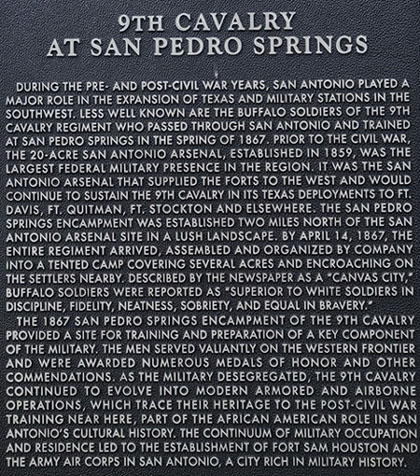 9TH CAVALRY
AT SAN PEDRO SPRINGS

DURING THE PRE- AND POST-CIVIL WAR YEARS, SAN ANTONIO PLAYED A MAJOR ROLE IN THE EXPANSION OF TEXAS AND MILITARY STATIONS IN THE SOUTHWEST. LESS WELL KNOWN ARE THE BUFFALO SOLDIERS OF THE 9TH CAVALRY REGIMENT WHO PASSED THROUGH SAN ANTONIO AND TRAINED AT SAN PEDRO SPRINGS IN THE SPRING OF 1867. PRIOR TO THE CIVIL WAR, THE 20-ACRE SAN ANTONIO ARSENAL, ESTABLISHED IN 1859, WAS THE LARGEST FEDERAL MILITARY PRESENCE IN THE REGION. IT WAS THE SAN ANTONIO ARSENAL THAT SUPPLIED THE FORTS TO THE WEST AND WOULD CONTINUE TO SUSTAIN THE 9TH CAVALRY IN ITS TEXAS DEPLOYMENTS TO FT. DAVIS, FT. QUITMAN, FT. STOCKTON AND ELSEWHERE. THE SAN PEDRO SPRINGS ENCAMPMENT WAS ESTABLISHED TWO MILES NORTH OF THE SAN ANTONIO ARSENAL SITE IN A LUSH LANDSCAPE. BY APRIL 14, 1867, THE ENTIRE REGIMENT ARRIVED, ASSEMBLED AND ORGANIZED BY COMPANY INTO A TENTED CAMP COVERING SEVERAL ACRES AND ENCROACHING ON THE SETTLERS NEARBY. DESCRIBED BY THE NEWSPAPER AS A "CANVAS CITY," BUFFALO SOLDIERS WERE REPORTED AS "SUPERIOR TO WHITE SOLDIERS IN DISCIPLINE, FIDELITY, NEATNESS, SOBRIETY, AND EQUAL IN BRAVERY."

THE 1867 SAN PEDRO SPRINGS ENCAMPMENT OF THE 9TH CAVALRY PROVIDED A SITE FOR TRAINING AND PREPARATION OF A KEY COMPONENT OF THE MILITARY. THE MEN SERVED VALIANTLY ON THE WESTERN FRONTIER AND WERE AWARDED NUMEROUS MEDALS OF HONOR AND OTHER COMMENDATIONS. AS THE MILITARY DESEGREGATED, THE 9TH CAVALRY CONTINUED TO EVOLVE INTO MODERN ARMORED AND AIRBORNE OPERATIONS, WHICH TRACE THEIR HERITAGE TO THE POST-CIVIL WAR TRAINING NEAR HERE, PART OF THE AFRICAN AMERICAN ROLE IN SAN ANTONIO'S CULTURAL HISTORY. THE CONTINUUM OF MILITARY OCCUPATION AND RESIDENCE LED TO THE ESTABLISHMENT OF FORT SAM HOUSTON AND THE ARMY AIR CORPS IN SAN ANTONIO, A CITY RICH IN MILITARY HISTORY.